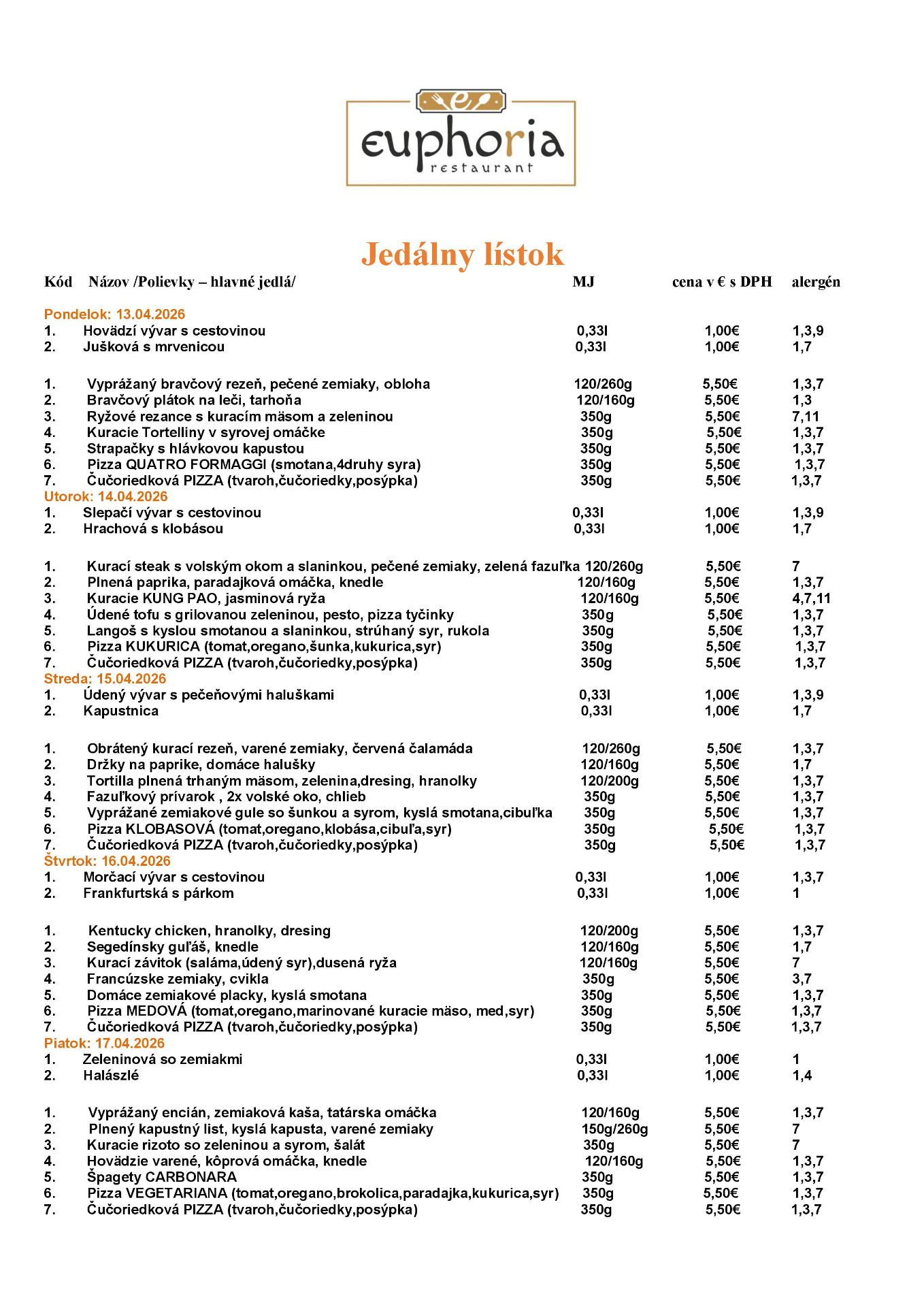 euphoria
restaurant

Jedálny lístok

| Kód | Názov /Polievky – hlavné jedlá/ | MJ | cena v € s DPH | alergén |
|---|---|---|---|---|
| Pondelok: 13.04.2026 | | | | |
| 1. | Hovädzí vývar s cestovinou | 0,33l | 1,00€ | 1,3,9 |
| 2. | Jušková s mrvenicou | 0,33l | 1,00€ | 1,7 |
| 1. | Vyprážaný bravčový rezeň, pečené zemiaky, obloha | 120/260g | 5,50€ | 1,3,7 |
| 2. | Bravčový plátok na leči, tarhoňa | 120/160g | 5,50€ | 1,3 |
| 3. | Ryžové rezance s kuracím mäsom a zeleninou | 350g | 5,50€ | 7,11 |
| 4. | Kuracie Tortelliny v syrovej omáčke | 350g | 5,50€ | 1,3,7 |
| 5. | Strapačky s hlávkovou kapustou | 350g | 5,50€ | 1,3,7 |
| 6. | Pizza QUATRO FORMAGGI (smotana,4druhy syra) | 350g | 5,50€ | 1,3,7 |
| 7. | Čučoriedková PIZZA (tvaroh,čučoriedky,posýpka) | 350g | 5,50€ | 1,3,7 |
| Utorok: 14.04.2026 | | | | |
| 1. | Slepačí vývar s cestovinou | 0,33l | 1,00€ | 1,3,9 |
| 2. | Hrachová s klobásou | 0,33l | 1,00€ | 1,7 |
| 1. | Kurací steak s volským okom a slaninkou, pečené zemiaky, zelená fazuľka | 120/260g | 5,50€ | 7 |
| 2. | Plnená paprika, paradajková omáčka, knedle | 120/160g | 5,50€ | 1,3,7 |
| 3. | Kuracie KUNG PAO, jasminová ryža | 120/160g | 5,50€ | 4,7,11 |
| 4. | Údené tofu s grilovanou zeleninou, pesto, pizza tyčinky | 350g | 5,50€ | 1,3,7 |
| 5. | Langoš s kyslou smotanou a slaninkou, strúhaný syr, rukola | 350g | 5,50€ | 1,3,7 |
| 6. | Pizza KUKURICA (tomat,oregano,šunka,kukurica,syr) | 350g | 5,50€ | 1,3,7 |
| 7. | Čučoriedková PIZZA (tvaroh,čučoriedky,posýpka) | 350g | 5,50€ | 1,3,7 |
| Streda: 15.04.2026 | | | | |
| 1. | Údený vývar s pečeňovými haluškami | 0,33l | 1,00€ | 1,3,9 |
| 2. | Kapustnica | 0,33l | 1,00€ | 1,7 |
| 1. | Obrátený kurací rezeň, varené zemiaky, červená čalamáda | 120/260g | 5,50€ | 1,3,7 |
| 2. | Držky na paprike, domáce halušky | 120/160g | 5,50€ | 1,7 |
| 3. | Tortilla plnená trhaným mäsom, zelenina,dresing, hranolky | 120/200g | 5,50€ | 1,3,7 |
| 4. | Fazuľkový prívarok , 2x volské oko, chlieb | 350g | 5,50€ | 1,3,7 |
| 5. | Vyprážané zemiakové gule so šunkou a syrom, kyslá smotana,cibuľka | 350g | 5,50€ | 1,3,7 |
| 6. | Pizza KLOBASOVÁ (tomat,oregano,klobása,cibuľa,syr) | 350g | 5,50€ | 1,3,7 |
| 7. | Čučoriedková PIZZA (tvaroh,čučoriedky,posýpka) | 350g | 5,50€ | 1,3,7 |
| Štvrtok: 16.04.2026 | | | | |
| 1. | Morčací vývar s cestovinou | 0,33l | 1,00€ | 1,3,7 |
| 2. | Frankfurtská s párkom | 0,33l | 1,00€ | 1 |
| 1. | Kentucky chicken, hranolky, dresing | 120/200g | 5,50€ | 1,3,7 |
| 2. | Segedínsky guľáš, knedle | 120/160g | 5,50€ | 1,7 |
| 3. | Kurací závitok (saláma,údený syr),dusená ryža | 120/160g | 5,50€ | 7 |
| 4. | Francúzske zemiaky, cvikla | 350g | 5,50€ | 3,7 |
| 5. | Domáce zemiakové placky, kyslá smotana | 350g | 5,50€ | 1,3,7 |
| 6. | Pizza MEDOVÁ (tomat,oregano,marinované kuracie mäso, med,syr) | 350g | 5,50€ | 1,3,7 |
| 7. | Čučoriedková PIZZA (tvaroh,čučoriedky,posýpka) | 350g | 5,50€ | 1,3,7 |
| Piatok: 17.04.2026 | | | | |
| 1. | Zeleninová so zemiakmi | 0,33l | 1,00€ | 1 |
| 2. | Halászlé | 0,33l | 1,00€ | 1,4 |
| 1. | Vyprážaný encián, zemiaková kaša, tatárska omáčka | 120/160g | 5,50€ | 1,3,7 |
| 2. | Plnený kapustný list, kyslá kapusta, varené zemiaky | 150g/260g | 5,50€ | 7 |
| 3. | Kuracie rizoto so zeleninou a syrom, šalát | 350g | 5,50€ | 7 |
| 4. | Hovädzie varené, kôprová omáčka, knedle | 120/160g | 5,50€ | 1,3,7 |
| 5. | Špagety CARBONARA | 350g | 5,50€ | 1,3,7 |
| 6. | Pizza VEGETARIANA (tomat,oregano,brokolica,paradajka,kukurica,syr) | 350g | 5,50€ | 1,3,7 |
| 7. | Čučoriedková PIZZA (tvaroh,čučoriedky,posýpka) | 350g | 5,50€ | 1,3,7 |